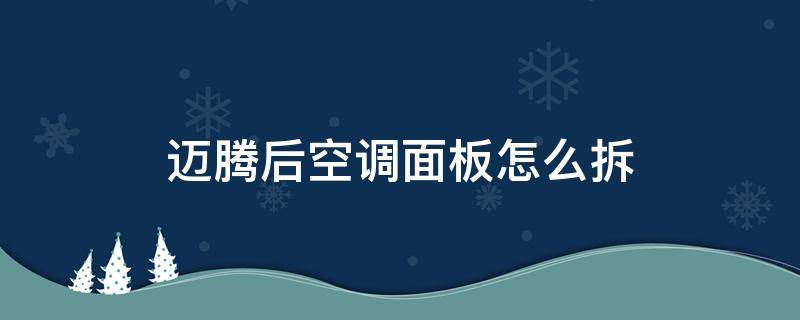 迈腾后空调面板怎么拆